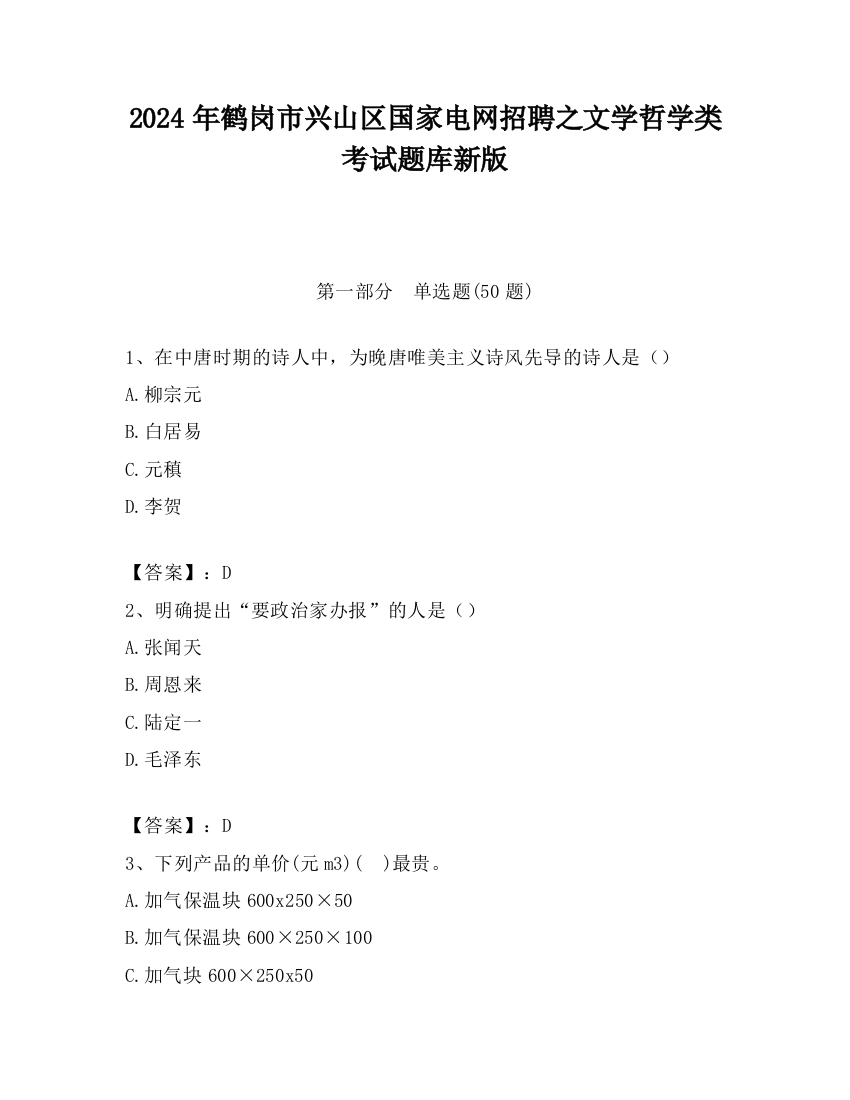 2024 年鹤岗市兴山区国家电网招聘之文学哲学类考试题库新版

第一部分　单选题(50 题)

1、在中唐时期的诗人中，为晚唐唯美主义诗风先导的诗人是（）

A.柳宗元

B.白居易

C.元稹

D.李贺

【答案】：D

2、明确提出“要政治家办报”的人是（）

A.张闻天

B.周恩来

C.陆定一

D.毛泽东

【答案】：D

3、下列产品的单价(元 m3)(　)最贵。

A.加气保温块 600x250×50

B.加气保温块 600×250×100

C.加气块 600×250x50